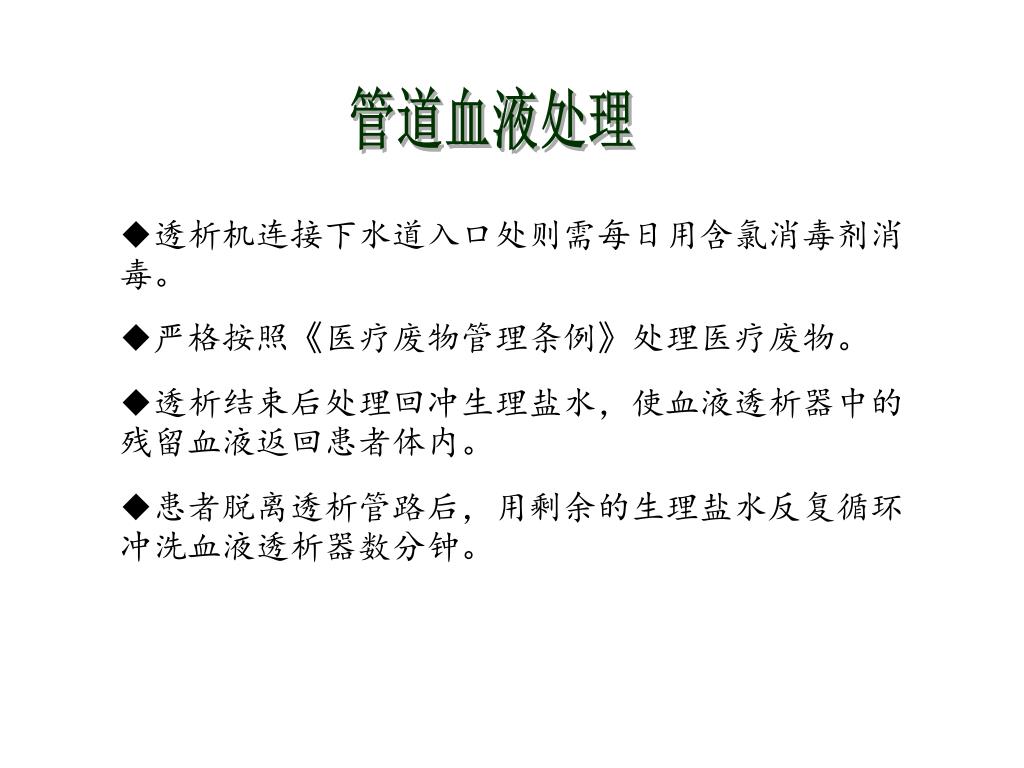 管道血液处理

◆透析机连接下水道入口处则需每日用含氯消毒剂消毒。

◆严格按照《医疗废物管理条例》处理医疗废物。

◆透析结束后处理回冲生理盐水，使血液透析器中的残留血液返回患者体内。

◆患者脱离透析管路后，用剩余的生理盐水反复循环冲洗血液透析器数分钟。